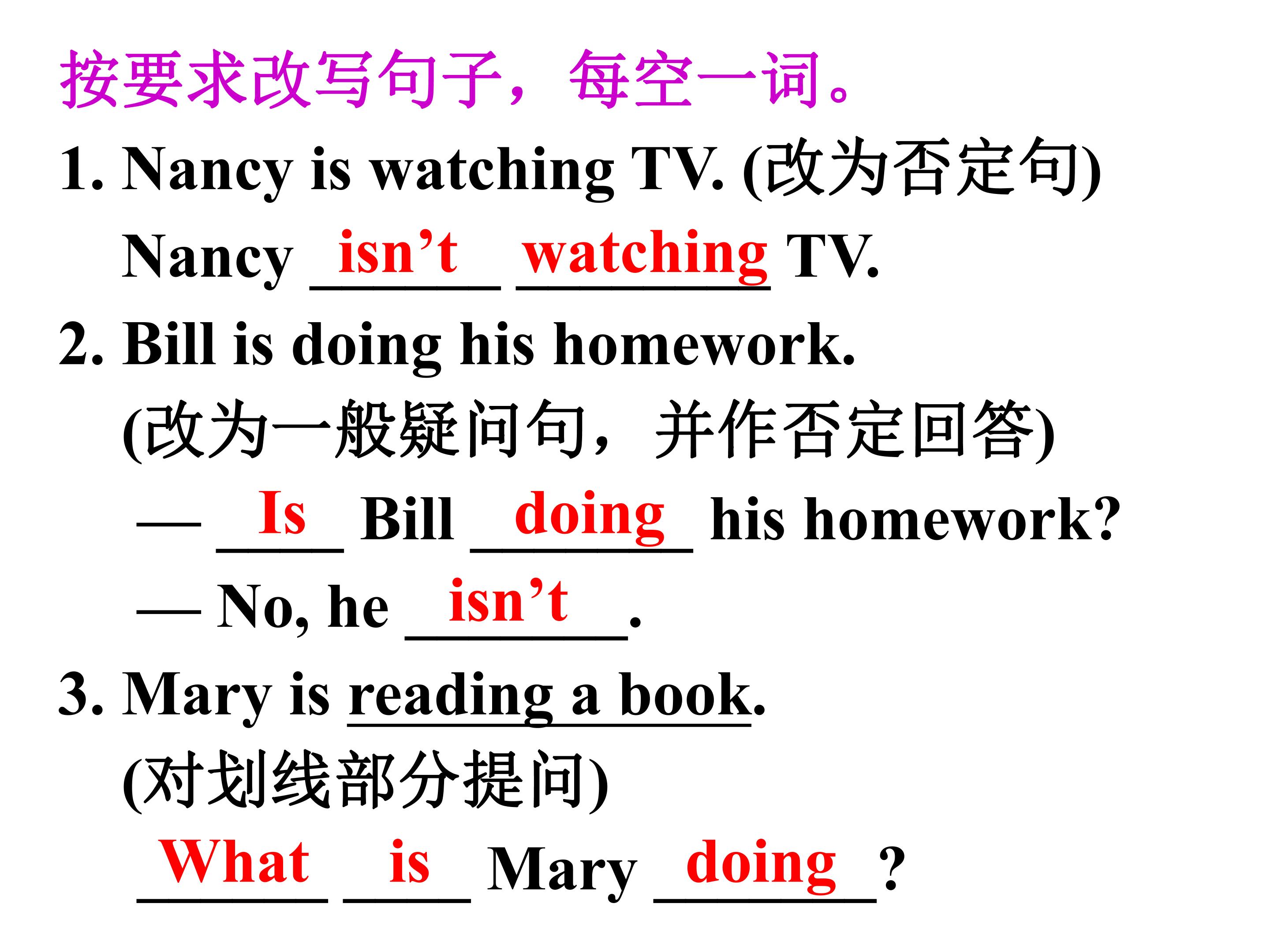 按要求改写句子，每空一词。

1. Nancy is watching TV. (改为否定句)

Nancy isn't watching TV.

2. Bill is doing his homework.

(改为一般疑问句，并作否定回答)

— Is Bill doing his homework?

— No, he isn't.

3. Mary is reading a book.

(对划线部分提问)

What is Mary doing?